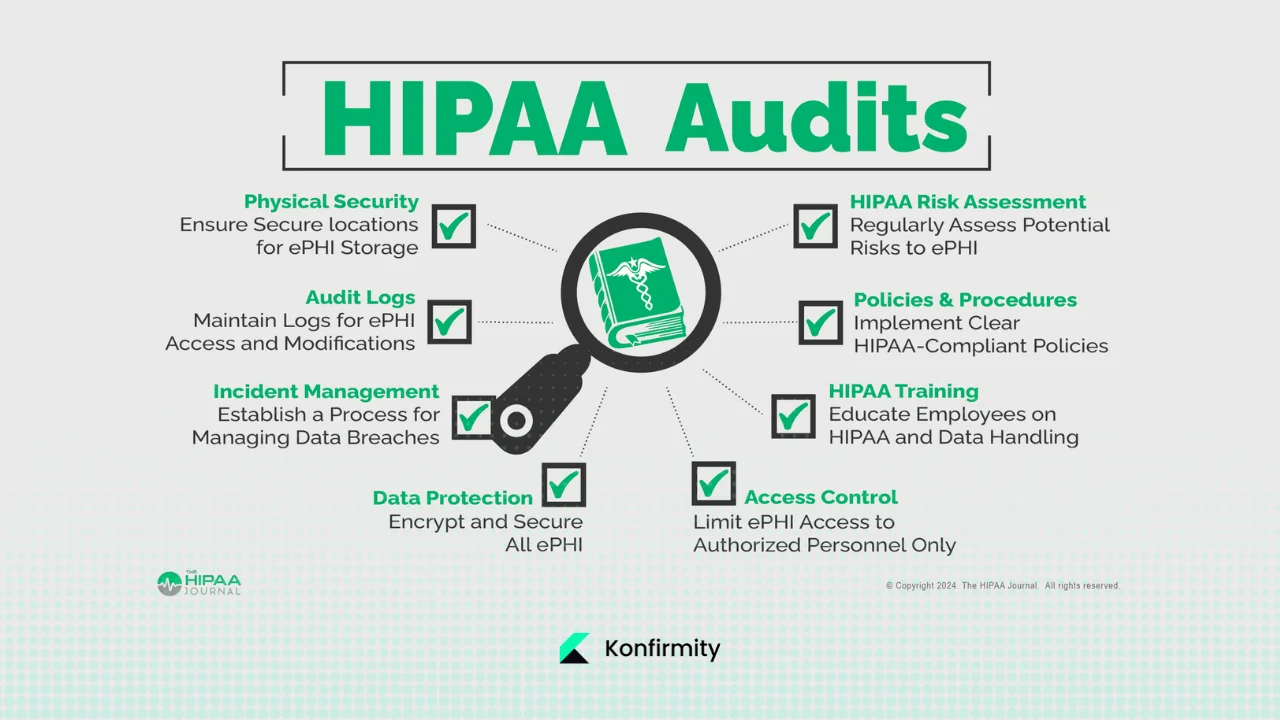 HIPAA Audits

Physical Security
Ensure Secure locations for ePHI Storage

Audit Logs
Maintain Logs for ePHI Access and Modifications

Incident Management
Establish a Process for Managing Data Breaches

Data Protection
Encrypt and Secure All ePHI

HIPAA Risk Assessment
Regularly Assess Potential Risks to ePHI

Policies & Procedures
Implement Clear HIPAA-Compliant Policies

HIPAA Training
Educate Employees on HIPAA and Data Handling

Access Control
Limit ePHI Access to Authorized Personnel Only

THE HIPAA JOURNAL

© Copyright 2024. The HIPAA Journal. All rights reserved.

Konfirmity